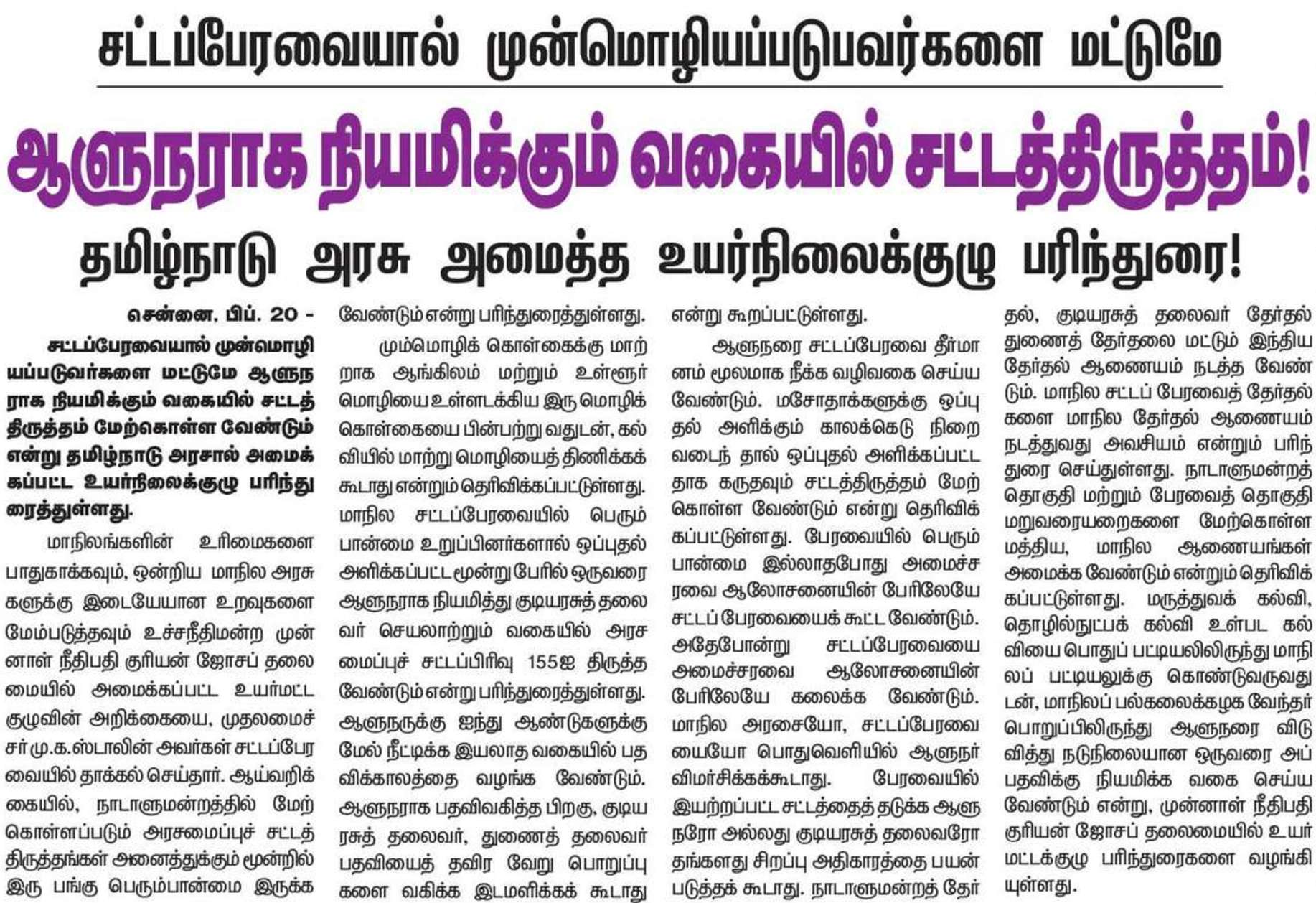 சட்டப்பேரவையால் முன்மொழியப்படுபவர்களை மட்டுமே

ஆளுநராக நியமிக்கும் வகையில் சட்டத்திருத்தம்!

தமிழ்நாடு அரசு அமைத்த உயர்நிலைக்குழு பரிந்துரை!

சென்னை, பிப். 20 -

சட்டப்பேரவையால் முன்மொழியப்படுவர்களை மட்டுமே ஆளுநராக நியமிக்கும் வகையில் சட்டத்திருத்தம் மேற்கொள்ள வேண்டும் என்று தமிழ்நாடு அரசால் அமைக்கப்பட்ட உயர்நிலைக்குழு பரிந்துரைத்துள்ளது.

மாநிலங்களின் உரிமைகளை பாதுகாக்கவும், ஒன்றிய மாநில அரசுகளுக்கு இடையேயான உறவுகளை மேம்படுத்தவும் உச்சநீதிமன்ற முன்னாள் நீதிபதி குரியன் ஜோசப் தலைமையில் அமைக்கப்பட்ட உயர்மட்ட குழுவின் அறிக்கையை, முதலமைச்சர் மு.க.ஸ்டாலின் அவர்கள் சட்டப்பேரவையில் தாக்கல் செய்தார். ஆய்வறிக்கையில், நாடாளுமன்றத்தில் மேற்கொள்ளப்படும் அரசமைப்புச் சட்டத் திருத்தங்கள் அனைத்துக்கும் மூன்றில் இரு பங்கு பெரும்பான்மை இருக்க வேண்டும் என்று பரிந்துரைத்துள்ளது.

மும்மொழிக் கொள்கைக்கு மாற்றாக ஆங்கிலம் மற்றும் உள்ளூர் மொழியை உள்ளடக்கிய இரு மொழிக் கொள்கையை பின்பற்று வதுடன், கல்வியில் மாற்று மொழியைத் திணிக்கக் கூடாது என்றும் தெரிவிக்கப்பட்டுள்ளது. மாநில சட்டப்பேரவையில் பெரும்பான்மை உறுப்பினர்களால் ஒப்புதல் அளிக்கப்பட்ட மூன்று பேரில் ஒருவரை ஆளுநராக நியமித்து குடியரசுத் தலைவர் செயலாற்றும் வகையில் அரசமைப்புச் சட்டப்பிரிவு 155ஐ திருத்த வேண்டும் என்று பரிந்துரைத்துள்ளது. ஆளுநருக்கு ஐந்து ஆண்டுகளுக்கு மேல் நீட்டிக்க இயலாத வகையில் பதவிக்காலத்தை வழங்க வேண்டும். ஆளுநராக பதவிவகித்த பிறகு, குடியரசுத் தலைவர், துணைத் தலைவர் பதவியைத் தவிர வேறு பொறுப்புகளை வகிக்க இடமளிக்கக் கூடாது என்று கூறப்பட்டுள்ளது.

ஆளுநரை சட்டப்பேரவை தீர்மானம் மூலமாக நீக்க வழிவகை செய்ய வேண்டும். மசோதாக்களுக்கு ஒப்புதல் அளிக்கும் காலக்கெடு நிறைவடைந் தால் ஒப்புதல் அளிக்கப்பட்டதாக கருதவும் சட்டத்திருத்தம் மேற்கொள்ள வேண்டும் என்று தெரிவிக்கப்பட்டுள்ளது. பேரவையில் பெரும்பான்மை இல்லாதபோது அமைச்சரவை ஆலோசனையின் பேரிலேயே சட்டப் பேரவையைக் கூட்ட வேண்டும். அதேபோன்று சட்டப்பேரவையை அமைச்சரவை ஆலோசனையின் பேரிலேயே கலைக்க வேண்டும். மாநில அரசையோ, சட்டப்பேரவையையோ பொதுவெளியில் ஆளுநர் விமர்சிக்கக்கூடாது. பேரவையில் இயற்றப்பட்ட சட்டத்தைத் தடுக்க ஆளுநரோ அல்லது குடியரசுத் தலைவரோ தங்களது சிறப்பு அதிகாரத்தை பயன்படுத்தக் கூடாது. நாடாளுமன்றத் தேர்தல், குடியரசுத் தலைவர் தேர்தல் துணைத் தேர்தலை மட்டும் இந்திய தேர்தல் ஆணையம் நடத்த வேண்டும். மாநில சட்டப் பேரவைத் தேர்தல்களை மாநில தேர்தல் ஆணையம் நடத்துவது அவசியம் என்றும் பரிந்துரை செய்துள்ளது. நாடாளுமன்றத் தொகுதி மற்றும் பேரவைத் தொகுதி மறுவரையறைகளை மேற்கொள்ள மத்திய, மாநில ஆணையங்கள் அமைக்க வேண்டும் என்றும் தெரிவிக்கப்பட்டுள்ளது. மருத்துவக் கல்வி, தொழில்நுட்பக் கல்வி உள்பட கல்வியை பொதுப் பட்டியலிலிருந்து மாநிலப் பட்டியலுக்கு கொண்டுவருவதுடன், மாநிலப் பல்கலைக்கழக வேந்தர் பொறுப்பிலிருந்து ஆளுநரை விடுவித்து நடுநிலையான ஒருவரை அப்பதவிக்கு நியமிக்க வகை செய்ய வேண்டும் என்று, முன்னாள் நீதிபதி குரியன் ஜோசப் தலைமையில் உயர்மட்டக்குழு பரிந்துரைகளை வழங்கியுள்ளது.